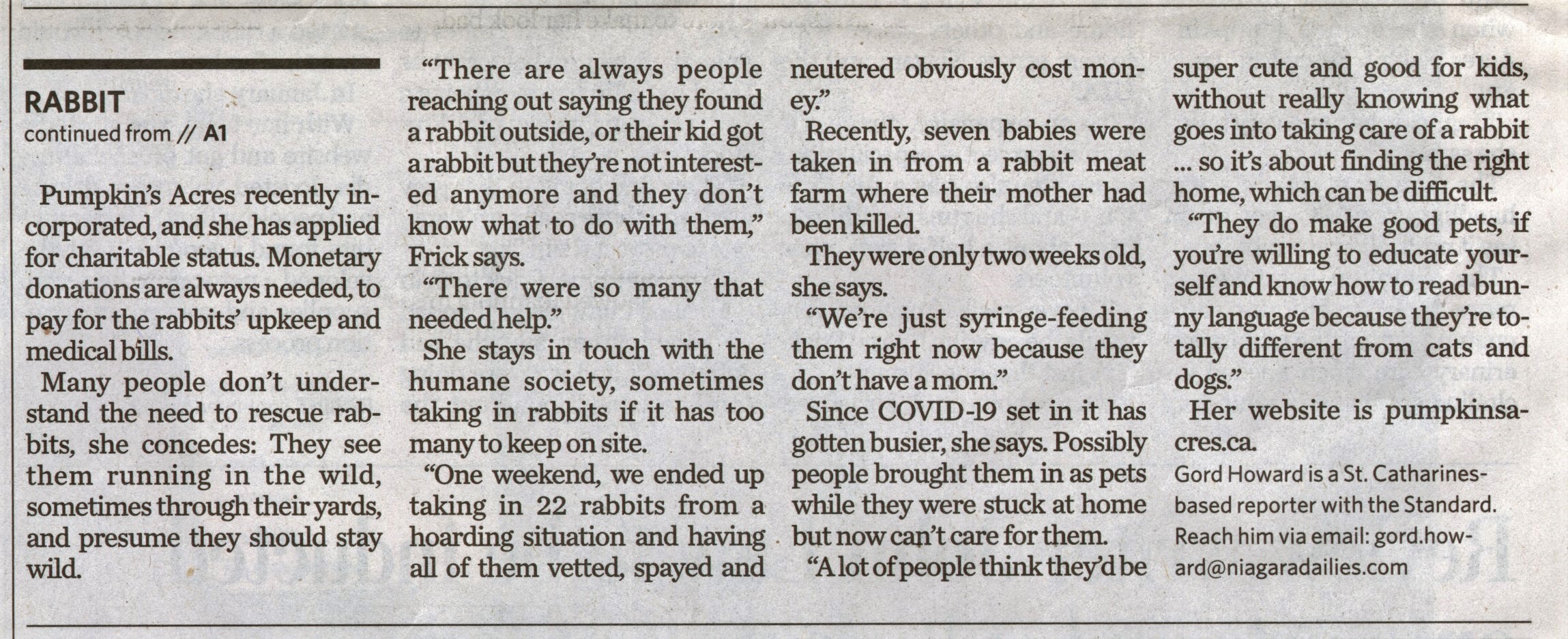 RABBIT
continued from // A1

Pumpkin's Acres recently incorporated, and she has applied for charitable status. Monetary donations are always needed, to pay for the rabbits' upkeep and medical bills.

Many people don't understand the need to rescue rabbits, she concedes: They see them running in the wild, sometimes through their yards, and presume they should stay wild.

"There are always people reaching out saying they found a rabbit outside, or their kid got a rabbit but they're not interested anymore and they don't know what to do with them," Frick says.

"There were so many that needed help."

She stays in touch with the humane society, sometimes taking in rabbits if it has too many to keep on site.

"One weekend, we ended up taking in 22 rabbits from a hoarding situation and having all of them vetted, spayed and neutered obviously cost money."

Recently, seven babies were taken in from a rabbit meat farm where their mother had been killed.

They were only two weeks old, she says.

"We're just syringe-feeding them right now because they don't have a mom."

Since COVID-19 set in it has gotten busier, she says. Possibly people brought them in as pets while they were stuck at home but now can't care for them.

"A lot of people think they'd be super cute and good for kids, without really knowing what goes into taking care of a rabbit ... so it's about finding the right home, which can be difficult.

"They do make good pets, if you're willing to educate yourself and know how to read bunny language because they're totally different from cats and dogs."

Her website is pumpkinsacres.ca.

Gord Howard is a St. Catharines-based reporter with the Standard. Reach him via email: gord.howard@niagaradailies.com